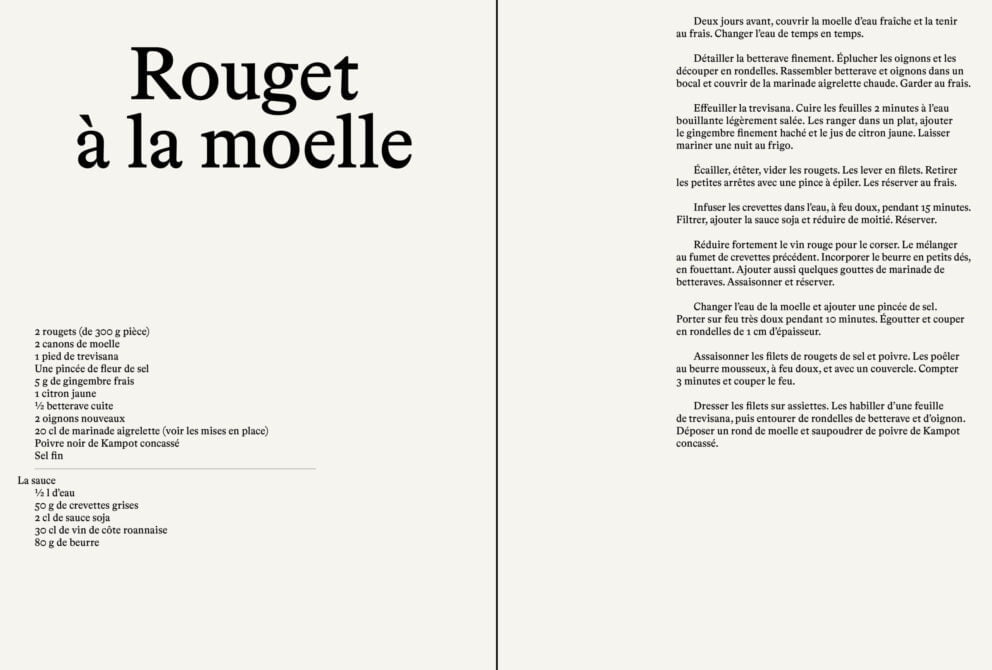 Rouget
à la moelle

2 rougets (de 300 g pièce)
2 canons de moelle
1 pied de trevisana
Une pincée de fleur de sel
5 g de gingembre frais
1 citron jaune
½ betterave cuite
2 oignons nouveaux
20 cl de marinade aigrelette (voir les mises en place)
Poivre noir de Kampot concassé
Sel fin

La sauce
½ l d'eau
50 g de crevettes grises
2 cl de sauce soja
30 cl de vin de côte roannaise
80 g de beurre

Deux jours avant, couvrir la moelle d'eau fraîche et la tenir au frais. Changer l'eau de temps en temps.

Détailler la betterave finement. Éplucher les oignons et les découper en rondelles. Rassembler betterave et oignons dans un bocal et couvrir de la marinade aigrelette chaude. Garder au frais.

Effeuiller la trevisana. Cuire les feuilles 2 minutes à l'eau bouillante légèrement salée. Les ranger dans un plat, ajouter le gingembre finement haché et le jus de citron jaune. Laisser mariner une nuit au frigo.

Écailler, étêter, vider les rougets. Les lever en filets. Retirer les petites arrêtes avec une pince à épiler. Les réserver au frais.

Infuser les crevettes dans l'eau, à feu doux, pendant 15 minutes. Filtrer, ajouter la sauce soja et réduire de moitié. Réserver.

Réduire fortement le vin rouge pour le corser. Le mélanger au fumet de crevettes précédent. Incorporer le beurre en petits dés, en fouettant. Ajouter aussi quelques gouttes de marinade de betteraves. Assaisonner et réserver.

Changer l'eau de la moelle et ajouter une pincée de sel. Porter sur feu très doux pendant 10 minutes. Égoutter et couper en rondelles de 1 cm d'épaisseur.

Assaisonner les filets de rougets de sel et poivre. Les poêler au beurre mousseux, à feu doux, et avec un couvercle. Compter 3 minutes et couper le feu.

Dresser les filets sur assiettes. Les habiller d'une feuille de trevisana, puis entourer de rondelles de betterave et d'oignon. Déposer un rond de moelle et saupoudrer de poivre de Kampot concassé.